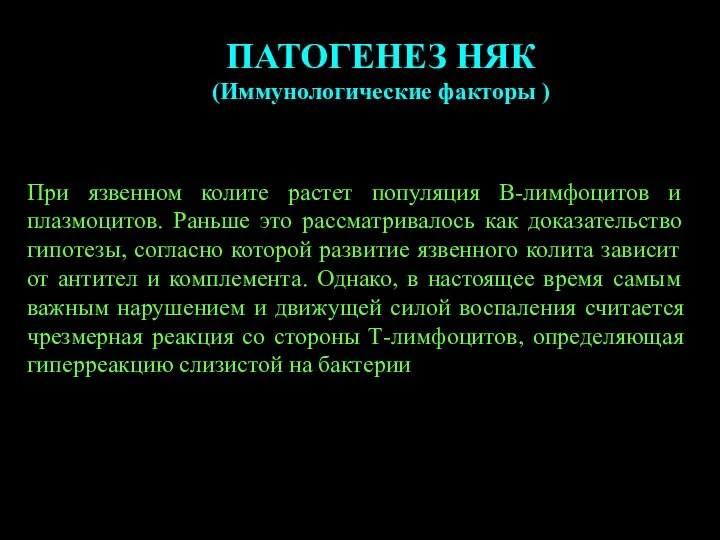 ПАТОГЕНЕЗ НЯК
(Иммунологические факторы )

При язвенном колите растет популяция В-лимфоцитов и плазмоцитов. Раньше это рассматривалось как доказательство гипотезы, согласно которой развитие язвенного колита зависит от антител и комплемента. Однако, в настоящее время самым важным нарушением и движущей силой воспаления считается чрезмерная реакция со стороны Т-лимфоцитов, определяющая гиперреакцию слизистой на бактерии